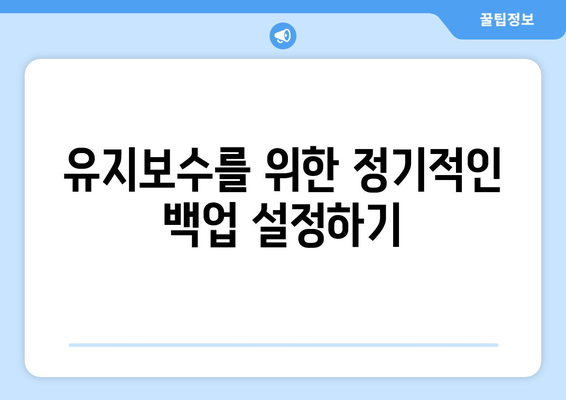 꿀팁정보

유지보수를 위한 정기적인 백업 설정하기